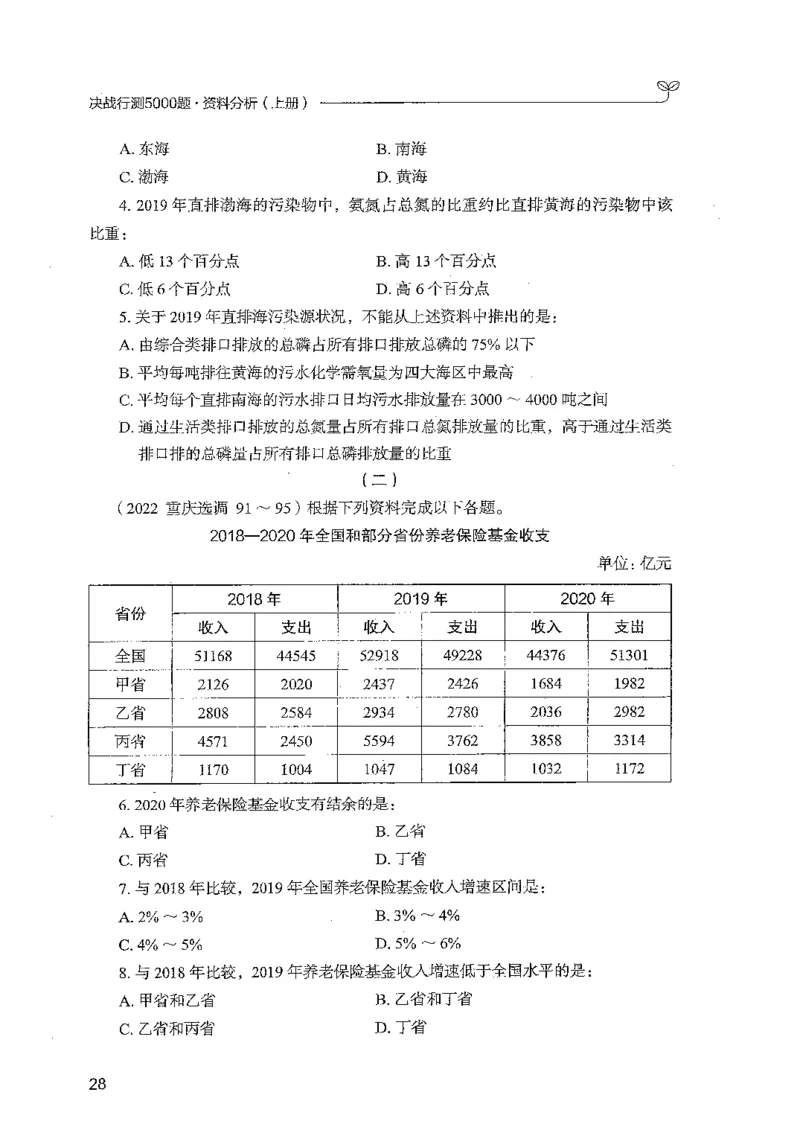 决战行测5000题·资料分析（上册）

A. 东海　　B. 南海

C. 渤海　　D. 黄海

4. 2019 年直排渤海的污染物中，氨氮占总氮的比重约比直排黄海的污染物中该比重：

A. 低 13 个百分点　　B. 高 13 个百分点

C. 低 6 个百分点　　D. 高 6 个百分点

5. 关于 2019 年直排海污染源状况，不能从上述资料中推出的是：

A. 由综合类排口排放的总磷占所有排口排放总磷的 75% 以下

B. 平均每吨排往黄海的污水化学需氧量为四大海区中最高

C. 平均每个直排南海的污水排口日均污水排放量在 3000 ～ 4000 吨之间

D. 通过生活类排口排放的总氮量占所有排口总氮排放量的比重，高于通过生活类排口排的总磷量占所有排口总磷排放量的比重

（二）

（2022 重庆选调 91 ～ 95）根据下列资料完成以下各题。

2018—2020 年全国和部分省份养老保险基金收支

单位：亿元

| 省份 | 2018 年 收入 | 2018 年 支出 | 2019 年 收入 | 2019 年 支出 | 2020 年 收入 | 2020 年 支出 |
|---|---|---|---|---|---|---|
| 全国 | 51168 | 44545 | 52918 | 49228 | 44376 | 51301 |
| 甲省 | 2126 | 2020 | 2437 | 2426 | 1684 | 1982 |
| 乙省 | 2808 | 2584 | 2934 | 2780 | 2036 | 2982 |
| 丙省 | 4571 | 2450 | 5594 | 3762 | 3858 | 3314 |
| 丁省 | 1170 | 1004 | 1047 | 1084 | 1032 | 1172 |

6. 2020 年养老保险基金收支有结余的是：

A. 甲省　　B. 乙省

C. 丙省　　D. 丁省

7. 与 2018 年比较，2019 年全国养老保险基金收入增速区间是：

A. 2% ～ 3%　　B. 3% ～ 4%

C. 4% ～ 5%　　D. 5% ～ 6%

8. 与 2018 年比较，2019 年养老保险基金收入增速低于全国水平的是：

A. 甲省和乙省　　B. 乙省和丁省

C. 乙省和丙省　　D. 丁省

28